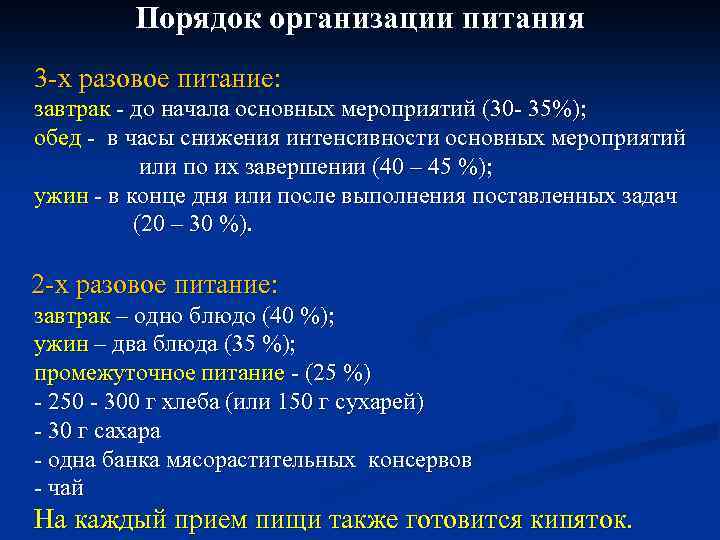 Порядок организации питания

3-х разовое питание:
завтрак - до начала основных мероприятий (30- 35%);
обед - в часы снижения интенсивности основных мероприятий или по их завершении (40 – 45 %);
ужин - в конце дня или после выполнения поставленных задач (20 – 30 %).

2-х разовое питание:
завтрак – одно блюдо (40 %);
ужин – два блюда (35 %);
промежуточное питание - (25 %)
- 250 - 300 г хлеба (или 150 г сухарей)
- 30 г сахара
- одна банка мясорастительных консервов
- чай
На каждый прием пищи также готовится кипяток.